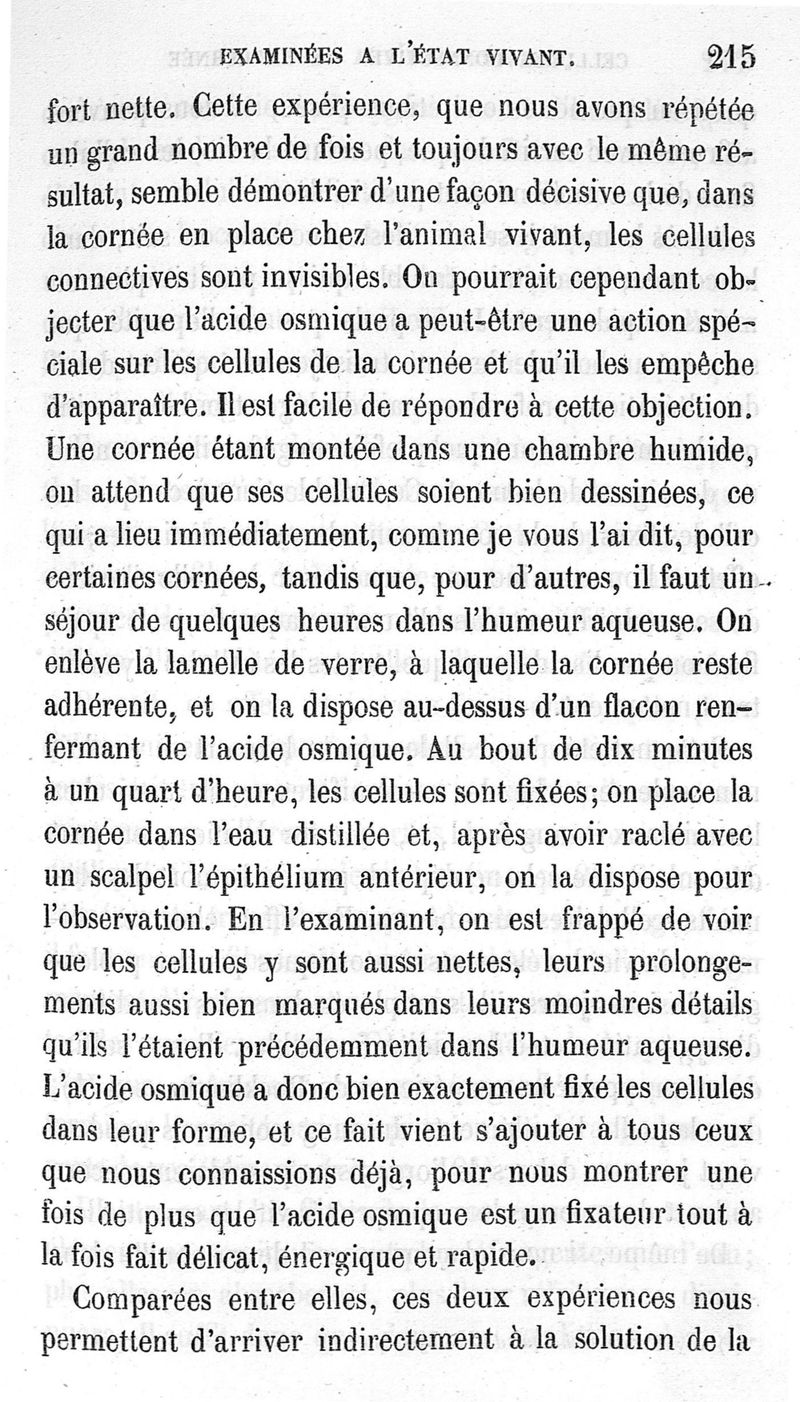 EXAMINÉES A L'ÉTAT VIVANT. 215

fort nette. Cette expérience, que nous avons répétée un grand nombre de fois et toujours avec le même résultat, semble démontrer d'une façon décisive que, dans la cornée en place chez l'animal vivant, les cellules connectives sont invisibles. On pourrait cependant objecter que l'acide osmique a peut-être une action spéciale sur les cellules de la cornée et qu'il les empêche d'apparaître. Il est facile de répondre à cette objection. Une cornée étant montée dans une chambre humide, on attend que ses cellules soient bien dessinées, ce qui a lieu immédiatement, comme je vous l'ai dit, pour certaines cornées, tandis que, pour d'autres, il faut un séjour de quelques heures dans l'humeur aqueuse. On enlève la lamelle de verre, à laquelle la cornée reste adhérente, et on la dispose au-dessus d'un flacon renfermant de l'acide osmique. Au bout de dix minutes à un quart d'heure, les cellules sont fixées; on place la cornée dans l'eau distillée et, après avoir raclé avec un scalpel l'épithélium antérieur, on la dispose pour l'observation. En l'examinant, on est frappé de voir que les cellules y sont aussi nettes, leurs prolongements aussi bien marqués dans leurs moindres détails qu'ils l'étaient précédemment dans l'humeur aqueuse. L'acide osmique a donc bien exactement fixé les cellules dans leur forme, et ce fait vient s'ajouter à tous ceux que nous connaissions déjà, pour nous montrer une fois de plus que l'acide osmique est un fixateur tout à la fois fait délicat, énergique et rapide.

Comparées entre elles, ces deux expériences nous permettent d'arriver indirectement à la solution de la